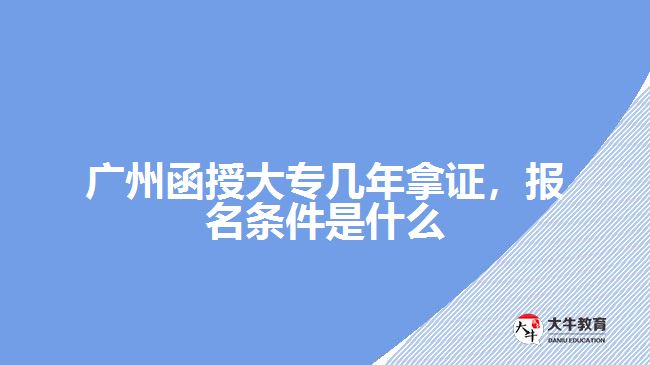 广州函授大专几年拿证，报名条件是什么

大牛

大牛教育
DANIU EDUCATION